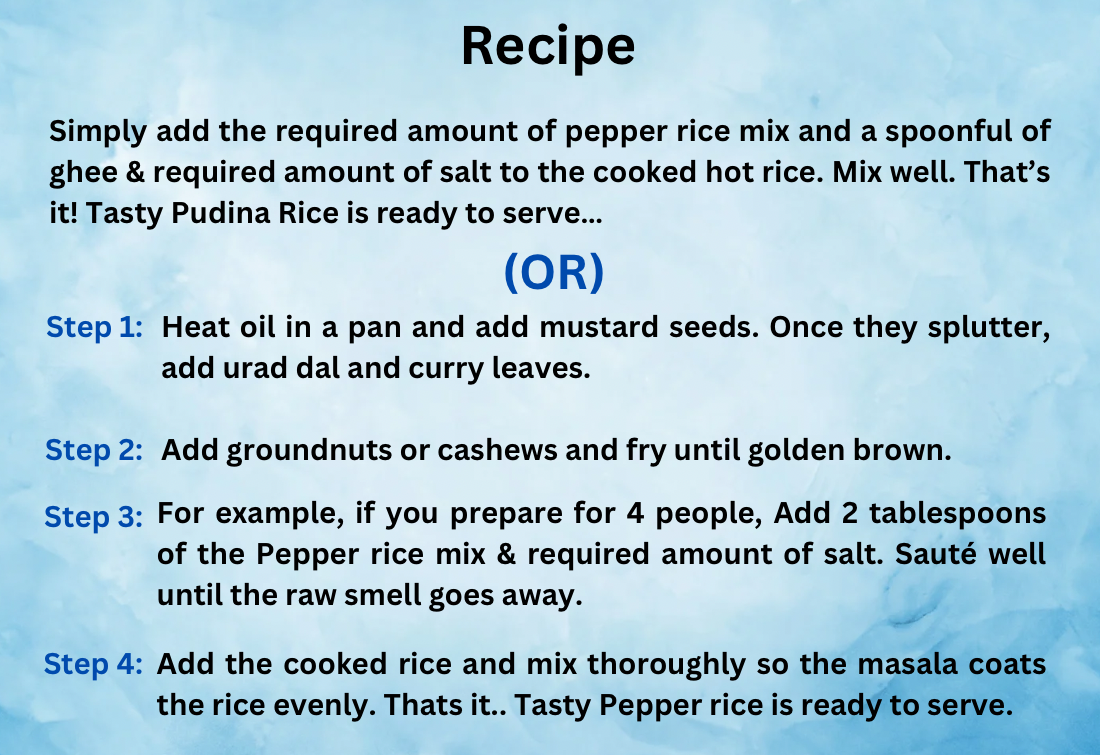 Recipe

Simply add the required amount of pepper rice mix and a spoonful of ghee & required amount of salt to the cooked hot rice. Mix well. That's it! Tasty Pudina Rice is ready to serve...

(OR)

Step 1: Heat oil in a pan and add mustard seeds. Once they splutter, add urad dal and curry leaves.

Step 2: Add groundnuts or cashews and fry until golden brown.

Step 3: For example, if you prepare for 4 people, Add 2 tablespoons of the Pepper rice mix & required amount of salt. Sauté well until the raw smell goes away.

Step 4: Add the cooked rice and mix thoroughly so the masala coats the rice evenly. Thats it.. Tasty Pepper rice is ready to serve.